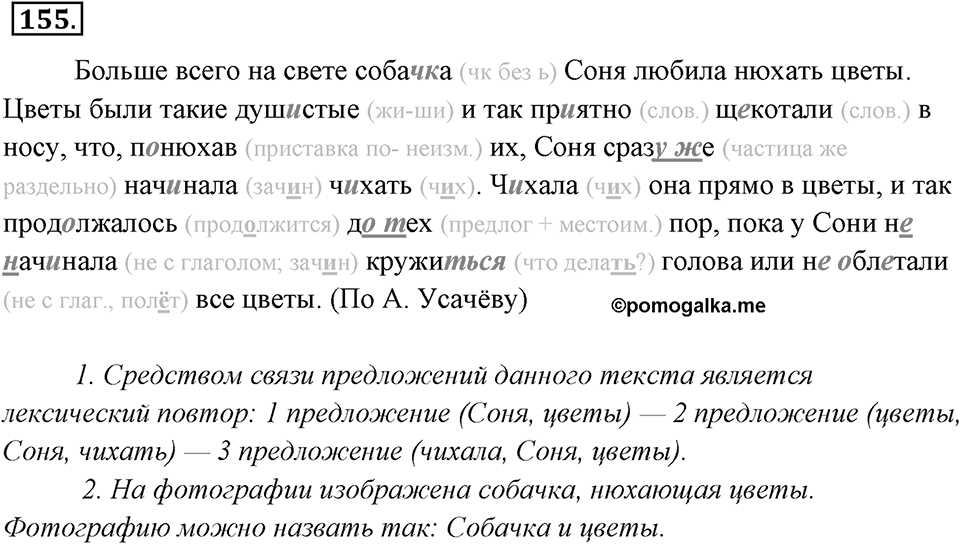 155.

Больше всего на свете собачка (чк без ь) Соня любила нюхать цветы. Цветы были такие душистые (жи-ши) и так приятно (слов.) щекотали (слов.) в носу, что, понюхав (приставка по- неизм.) их, Соня сразу же (частица же раздельно) начинала (зачин) чихать (чих). Чихала (чих) она прямо в цветы, и так продолжалось (продолжится) до тех (предлог + местоим.) пор, пока у Сони не начинала (не с глаголом; зачин) кружиться (что делать?) голова или не облетали (не с глаг., полёт) все цветы. (По А. Усачёву)

©pomogalka.me

1. Средством связи предложений данного текста является лексический повтор: 1 предложение (Соня, цветы) — 2 предложение (цветы, Соня, чихать) — 3 предложение (чихала, Соня, цветы).

2. На фотографии изображена собачка, нюхающая цветы. Фотографию можно назвать так: Собачка и цветы.